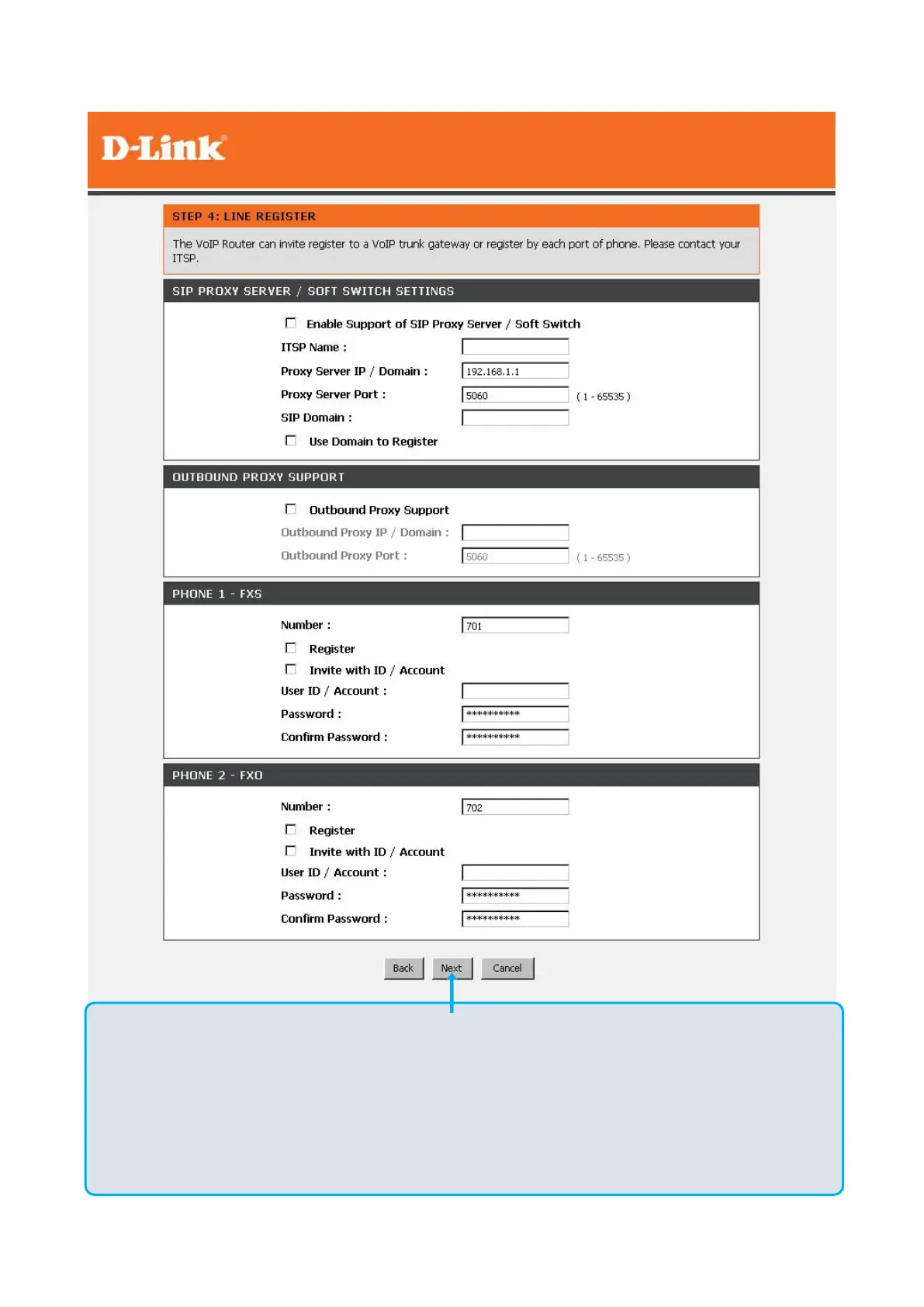 D-Link

STEP 4: LINE REGISTER

The VoIP Router can invite register to a VoIP trunk gateway or register by each port of phone. Please contact your ITSP.

SIP PROXY SERVER / SOFT SWITCH SETTINGS

Enable Support of SIP Proxy Server / Soft Switch

ITSP Name :

Proxy Server IP / Domain : 192.168.1.1

Proxy Server Port : 5060 ( 1 - 65535 )

SIP Domain :

Use Domain to Register

OUTBOUND PROXY SUPPORT

Outbound Proxy Support

Outbound Proxy IP / Domain :

Outbound Proxy Port : 5060 ( 1 - 65535 )

PHONE 1 - FXS

Number : 701

Register

Invite with ID / Account

User ID / Account :

Password : ***********

Confirm Password : ***********

PHONE 2 - FXO

Number : 702

Register

Invite with ID / Account

User ID / Account :

Password : ***********

Confirm Password : ***********

Back Next Cancel